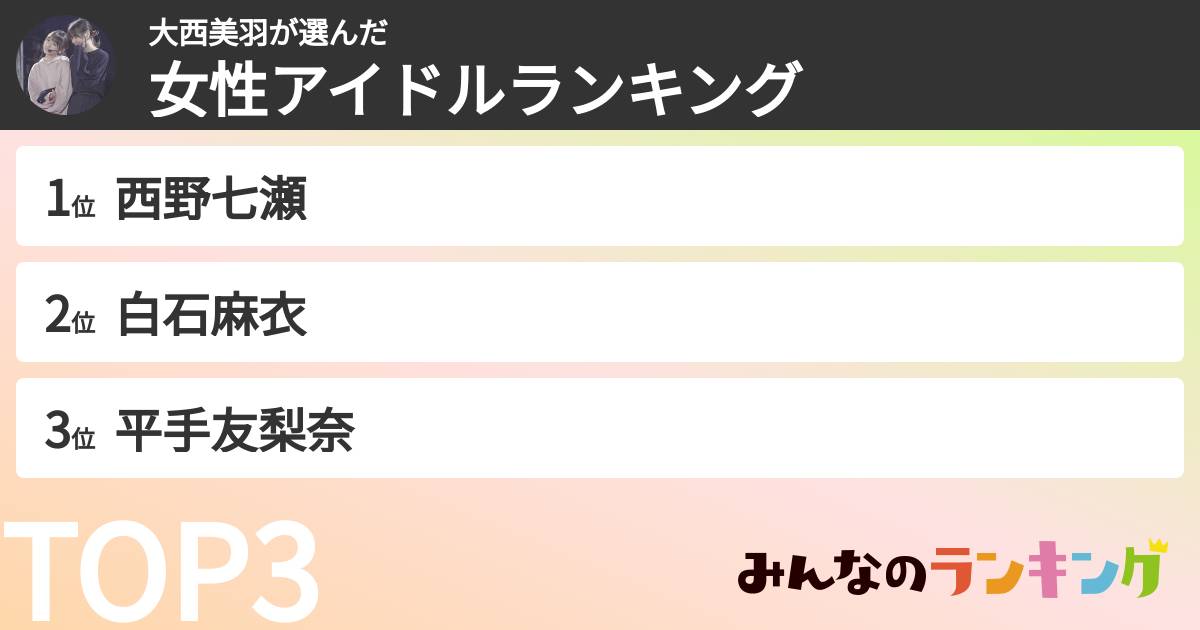 大西美羽が選んだ
女性アイドルランキング

1位 西野七瀬

2位 白石麻衣

3位 平手友梨奈

TOP3

みんなのランキング